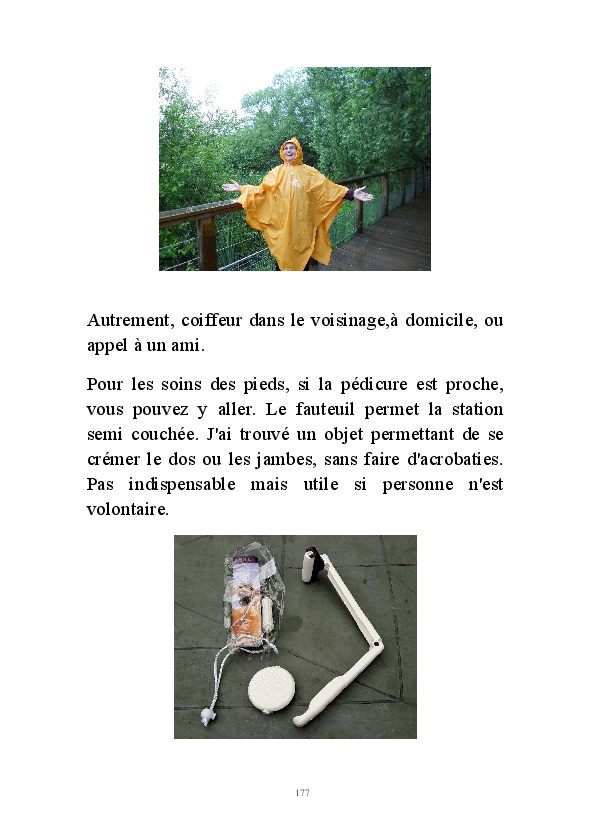 Autrement, coiffeur dans le voisinage,à domicile, ou appel à un ami.

Pour les soins des pieds, si la pédicure est proche, vous pouvez y aller. Le fauteuil permet la station semi couchée. J'ai trouvé un objet permettant de se crémer le dos ou les jambes, sans faire d'acrobaties. Pas indispensable mais utile si personne n'est volontaire.

177